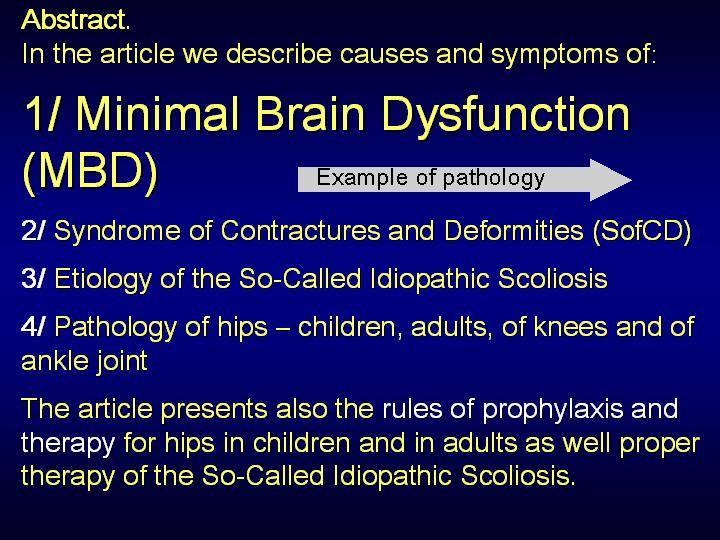 Abstract.
In the article we describe causes and symptoms of:

1/ Minimal Brain Dysfunction (MBD)

Example of pathology

2/ Syndrome of Contractures and Deformities (SofCD)

3/ Etiology of the So-Called Idiopathic Scoliosis

4/ Pathology of hips – children, adults, of knees and of ankle joint

The article presents also the rules of prophylaxis and therapy for hips in children and in adults as well proper therapy of the So-Called Idiopathic Scoliosis.